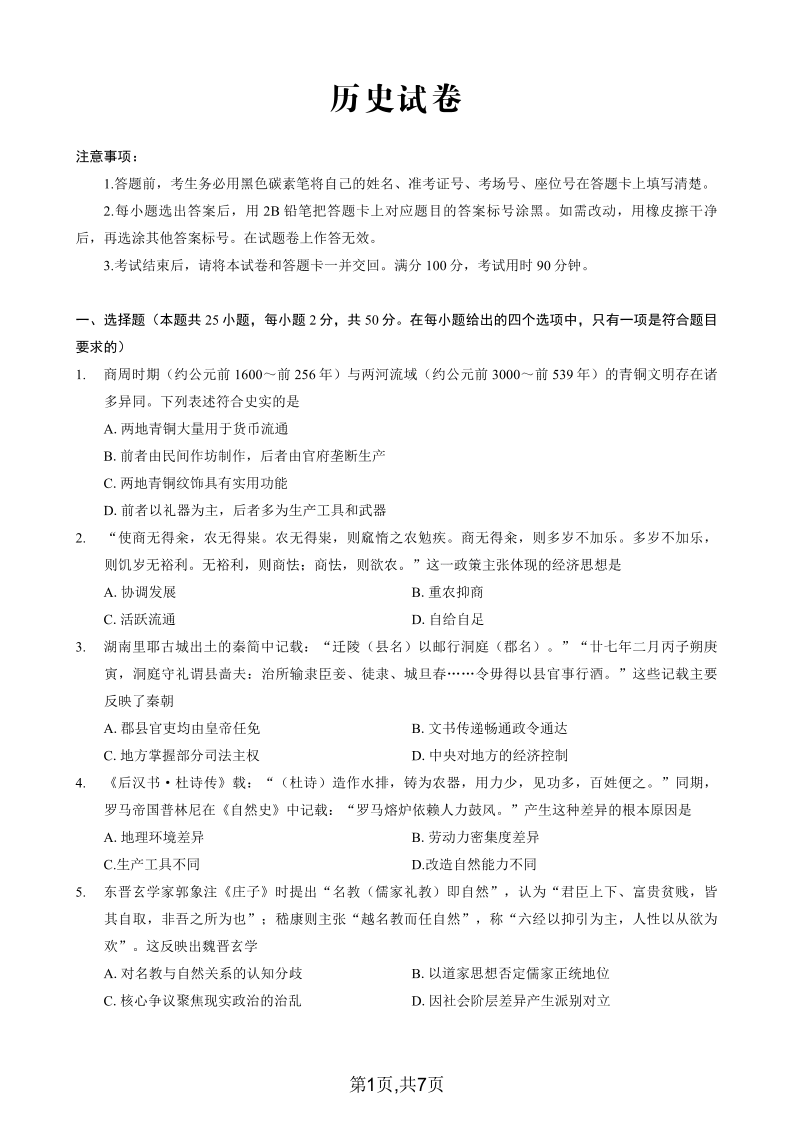 历史试卷

注意事项：

1.答题前，考生务必用黑色碳素笔将自己的姓名、准考证号、考场号、座位号在答题卡上填写清楚。

2.每小题选出答案后，用 2B 铅笔把答题卡上对应题目的答案标号涂黑。如需改动，用橡皮擦干净后，再选涂其他答案标号。在试题卷上作答无效。

3.考试结束后，请将本试卷和答题卡一并交回。满分 100 分，考试用时 90 分钟。

一、选择题（本题共 25 小题，每小题 2 分，共 50 分。在每小题给出的四个选项中，只有一项是符合题目要求的）

1. 商周时期（约公元前 1600～前 256 年）与两河流域（约公元前 3000～前 539 年）的青铜文明存在诸多异同。下列表述符合史实的是

A. 两地青铜大量用于货币流通

B. 前者由民间作坊制作，后者由官府垄断生产

C. 两地青铜纹饰具有实用功能

D. 前者以礼器为主，后者多为生产工具和武器

2. “使商无得籴，农无得粜。农无得粜，则窳惰之农勉疾。商无得籴，则多岁不加乐。多岁不加乐，则饥岁无裕利。无裕利，则商怯；商怯，则欲农。”这一政策主张体现的经济思想是

A. 协调发展

B. 重农抑商

C. 活跃流通

D. 自给自足

3. 湖南里耶古城出土的秦简中记载：“迁陵（县名）以邮行洞庭（郡名）。”“廿七年二月丙子朔庚寅，洞庭守礼谓县啬夫：治所输隶臣妾、徒隶、城旦舂……令毋得以县官事行酒。”这些记载主要反映了秦朝

A. 郡县官吏均由皇帝任免

B. 文书传递畅通政令通达

C. 地方掌握部分司法主权

D. 中央对地方的经济控制

4. 《后汉书·杜诗传》载：“（杜诗）造作水排，铸为农器，用力少，见功多，百姓便之。”同期，罗马帝国普林尼在《自然史》中记载：“罗马熔炉依赖人力鼓风。”产生这种差异的根本原因是

A. 地理环境差异

B. 劳动力密集度差异

C.生产工具不同

D.改造自然能力不同

5. 东晋玄学家郭象注《庄子》时提出“名教（儒家礼教）即自然”，认为“君臣上下、富贵贫贱，皆其自取，非吾之所为也”；嵇康则主张“越名教而任自然”，称“六经以抑引为主，人性以从欲为欢”。这反映出魏晋玄学

A. 对名教与自然关系的认知分歧

B. 以道家思想否定儒家正统地位

C. 核心争议聚焦现实政治的治乱

D. 因社会阶层差异产生派别对立

第1页,共7页